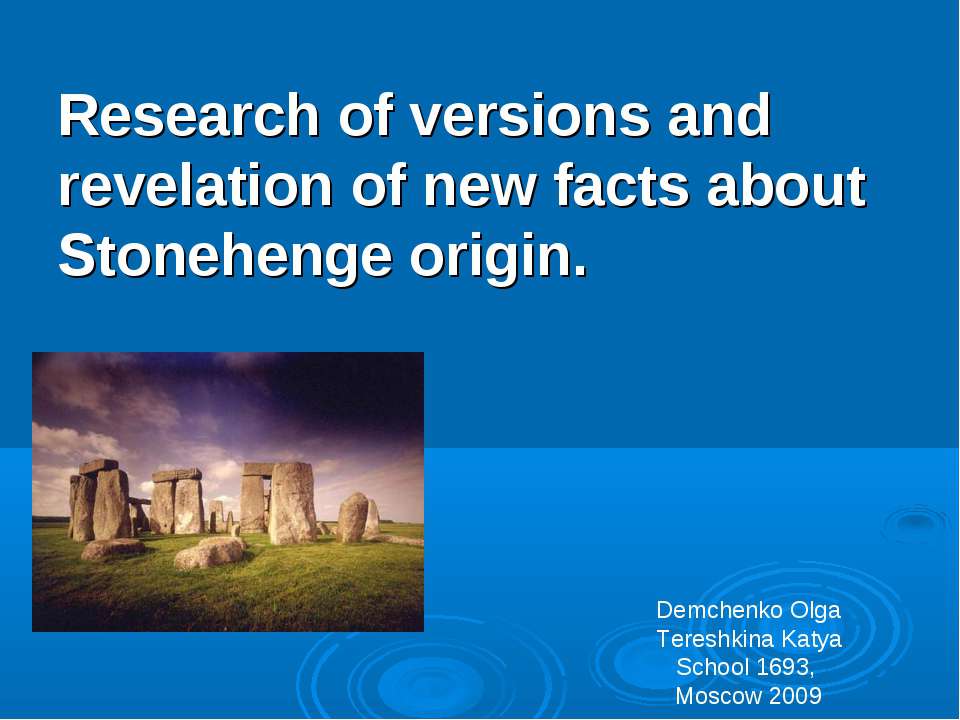 Research of versions and revelation of new facts about Stonehenge origin.

Demchenko Olga
Tereshkina Katya
School 1693,
Moscow 2009